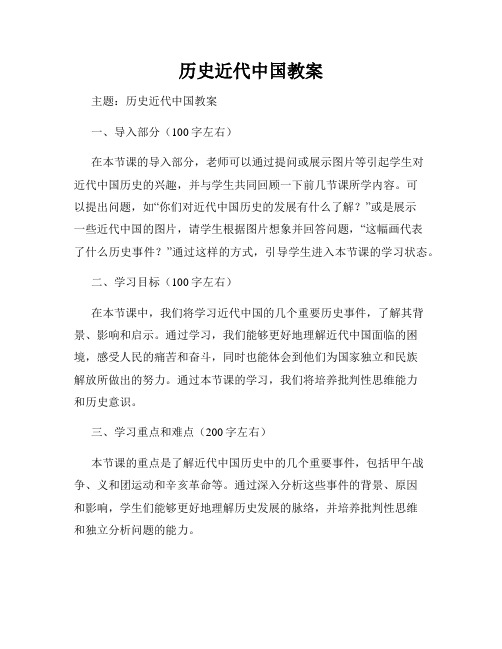 历史近代中国教案

主题：历史近代中国教案

一、导入部分（100字左右）

在本节课的导入部分，老师可以通过提问或展示图片等引起学生对近代中国历史的兴趣，并与学生共同回顾一下前几节课所学内容。可以提出问题，如“你们对近代中国历史的发展有什么了解？”或是展示一些近代中国的图片，请学生根据图片想象并回答问题，“这幅画代表了什么历史事件？”通过这样的方式，引导学生进入本节课的学习状态。

二、学习目标（100字左右）

在本节课中，我们将学习近代中国的几个重要历史事件，了解其背景、影响和启示。通过学习，我们能够更好地理解近代中国面临的困境，感受人民的痛苦和奋斗，同时也能体会到他们为国家独立和民族解放所做出的努力。通过本节课的学习，我们将培养批判性思维能力和历史意识。

三、学习重点和难点（200字左右）

本节课的重点是了解近代中国历史中的几个重要事件，包括甲午战争、义和团运动和辛亥革命等。通过深入分析这些事件的背景、原因和影响，学生们能够更好地理解历史发展的脉络，并培养批判性思维和独立分析问题的能力。